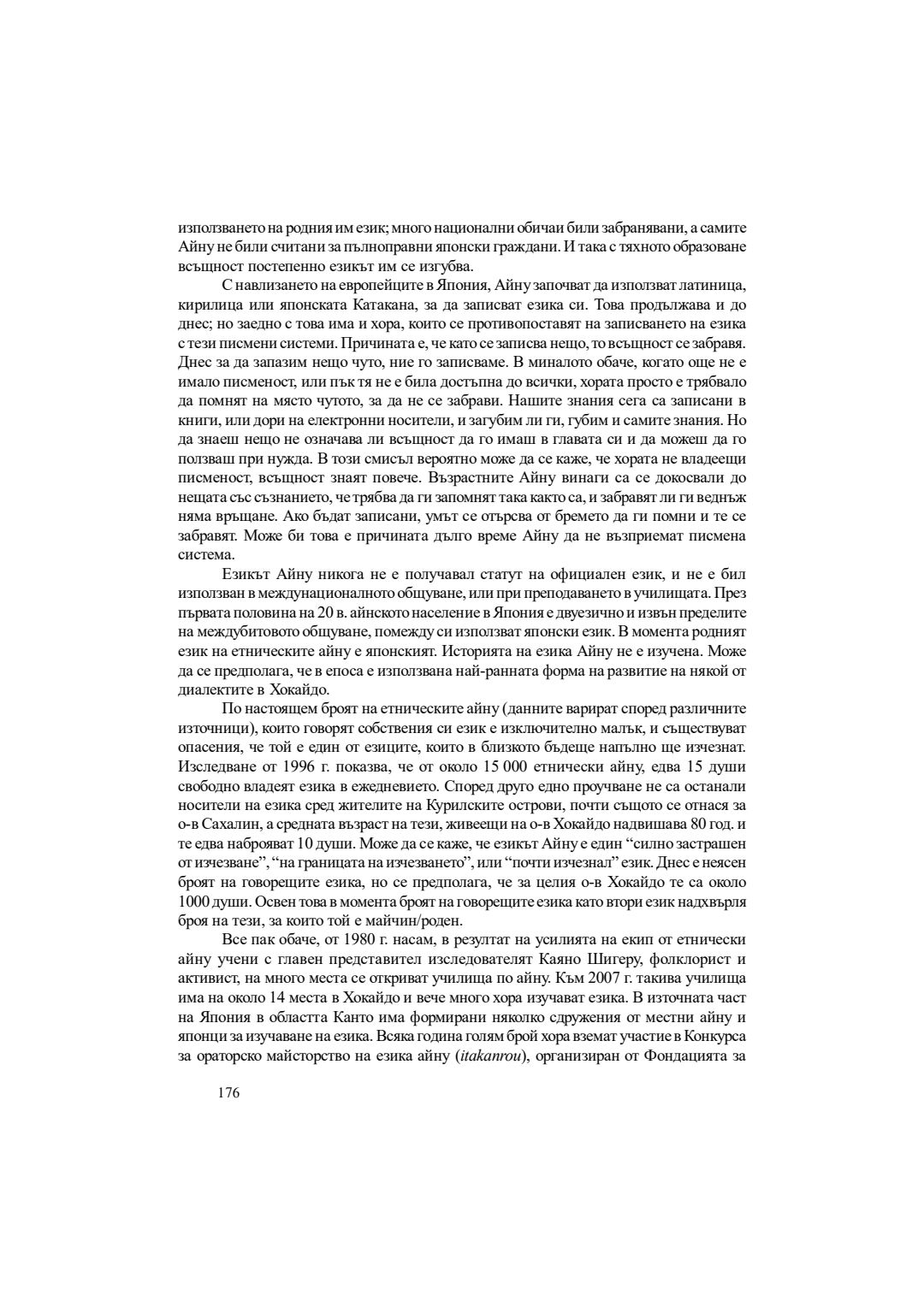 използването на родния им език; много национални обичаи били забранявани, а самите Айну не били считани за пълноправни японски граждани. И така с тяхното образоване всъщност постепенно езикът им се изгубва.

С навлизането на европейците в Япония, Айну започват да използват латиница, кирилица или японската Катакана, за да записват езика си. Това продължава и до днес; но заедно с това има и хора, които се противопоставят на записването на езика с тези писмени системи. Причината е, че като се записва нещо, то всъщност се забравя. Днес за да запазим нещо чуто, ние го записваме. В миналото обаче, когато още не е имало писменост, или пък тя не е била достъпна до всички, хората просто е трябвало да помнят на място чутото, за да не се забрави. Нашите знания сега са записани в книги, или дори на електронни носители, и загубим ли ги, губим и самите знания. Но да знаеш нещо не означава ли всъщност да го имаш в главата си и да можеш да го ползваш при нужда. В този смисъл вероятно може да се каже, че хората не владеещи писменост, всъщност знаят повече. Възрастните Айну винаги са се докосвали до нещата със съзнанието, че трябва да ги запомнят така както са, и забравят ли ги веднъж няма връщане. Ако бъдат записани, умът се отърсва от бремето да ги помни и те се забравят. Може би това е причината дълго време Айну да не възприемат писмена система.

Езикът Айну никога не е получавал статут на официален език, и не е бил използван в междунационалното общуване, или при преподаването в училищата. През първата половина на 20 в. айнското население в Япония е двуезично и извън пределите на междубитовото общуване, помежду си използват японски език. В момента родният език на етническите айну е японският. Историята на езика Айну не е изучена. Може да се предполага, че в епоса е използвана най-ранната форма на развитие на някой от диалектите в Хокайдо.

По настоящем броят на етническите айну (данните варират според различните източници), които говорят собствения си език е изключително малък, и съществуват опасения, че той е един от езиците, които в близкото бъдеще напълно ще изчезнат. Изследване от 1996 г. показва, че от около 15 000 етнически айну, едва 15 души свободно владеят езика в ежедневието. Според друго едно проучване не са останали носители на езика сред жителите на Курилските острови, почти същото се отнася за о-в Сахалин, а средната възраст на тези, живеещи на о-в Хокайдо надвишава 80 год. и те едва наброяват 10 души. Може да се каже, че езикът Айну е един “силно застрашен от изчезване”, “на границата на изчезването”, или “почти изчезнал” език. Днес е неясен броят на говорещите езика, но се предполага, че за целия о-в Хокайдо те са около 1000 души. Освен това в момента броят на говорещите езика като втори език надхвърля броя на тези, за които той е майчин/роден.

Все пак обаче, от 1980 г. насам, в резултат на усилията на екип от етнически айну учени с главен представител изследователят Каяно Шигеру, фолклорист и активист, на много места се откриват училища по айну. Към 2007 г. такива училища има на около 14 места в Хокайдо и вече много хора изучават езика. В източната част на Япония в областта Канто има формирани няколко сдружения от местни айну и японци за изучаване на езика. Всяка година голям брой хора вземат участие в Конкурса за ораторско майсторство на езика айну (itakanrou), организиран от Фондацията за

176